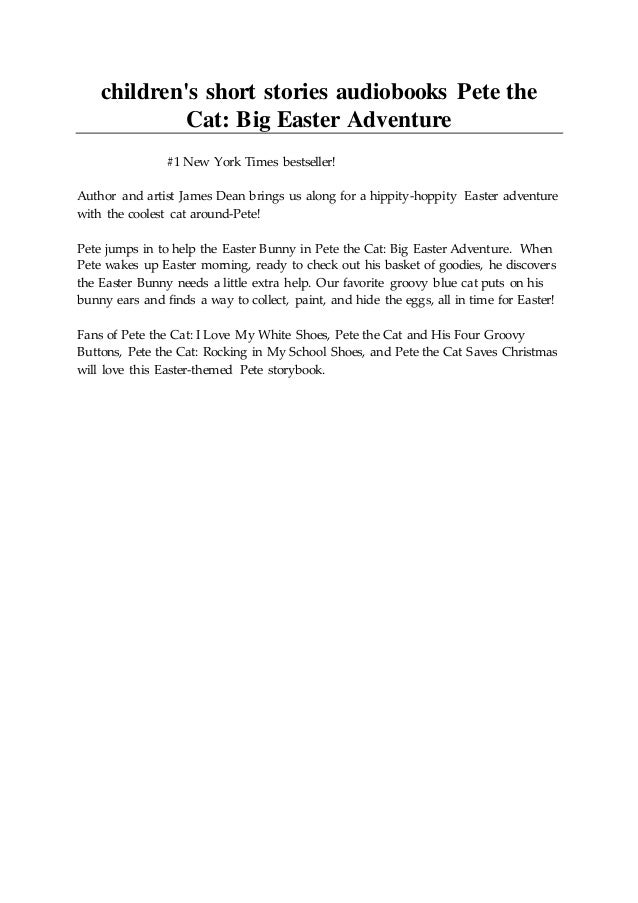 children's short stories audiobooks Pete the Cat: Big Easter Adventure

#1 New York Times bestseller!

Author and artist James Dean brings us along for a hippity-hoppity Easter adventure with the coolest cat around-Pete!

Pete jumps in to help the Easter Bunny in Pete the Cat: Big Easter Adventure. When Pete wakes up Easter morning, ready to check out his basket of goodies, he discovers the Easter Bunny needs a little extra help. Our favorite groovy blue cat puts on his bunny ears and finds a way to collect, paint, and hide the eggs, all in time for Easter!

Fans of Pete the Cat: I Love My White Shoes, Pete the Cat and His Four Groovy Buttons, Pete the Cat: Rocking in My School Shoes, and Pete the Cat Saves Christmas will love this Easter-themed Pete storybook.